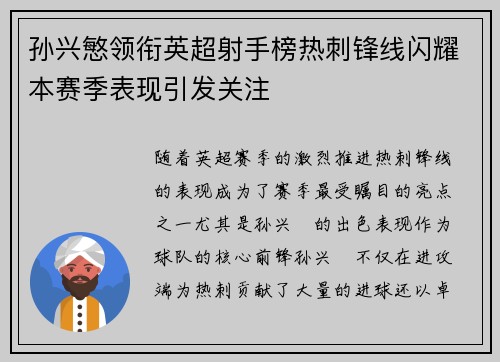 孙兴慜领衔英超射手榜热刺锋线闪耀本赛季表现引发关注

随着英超赛季的激烈推进热刺锋线的表现成为了赛季最受瞩目的亮点之一尤其是孙兴 的出色表现作为球队的核心前锋孙兴 不仅在进攻端为热刺贡献了大量的进球还以卓